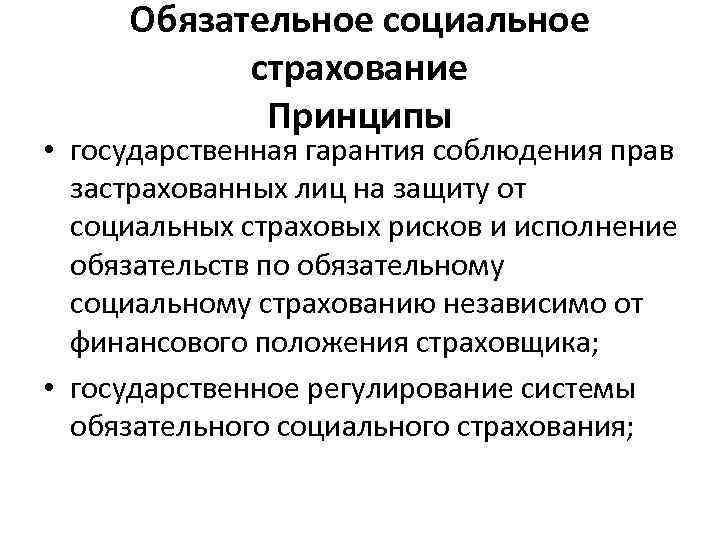 Обязательное социальное страхование
Принципы

• государственная гарантия соблюдения прав застрахованных лиц на защиту от социальных страховых рисков и исполнение обязательств по обязательному социальному страхованию независимо от финансового положения страховщика;

• государственное регулирование системы обязательного социального страхования;